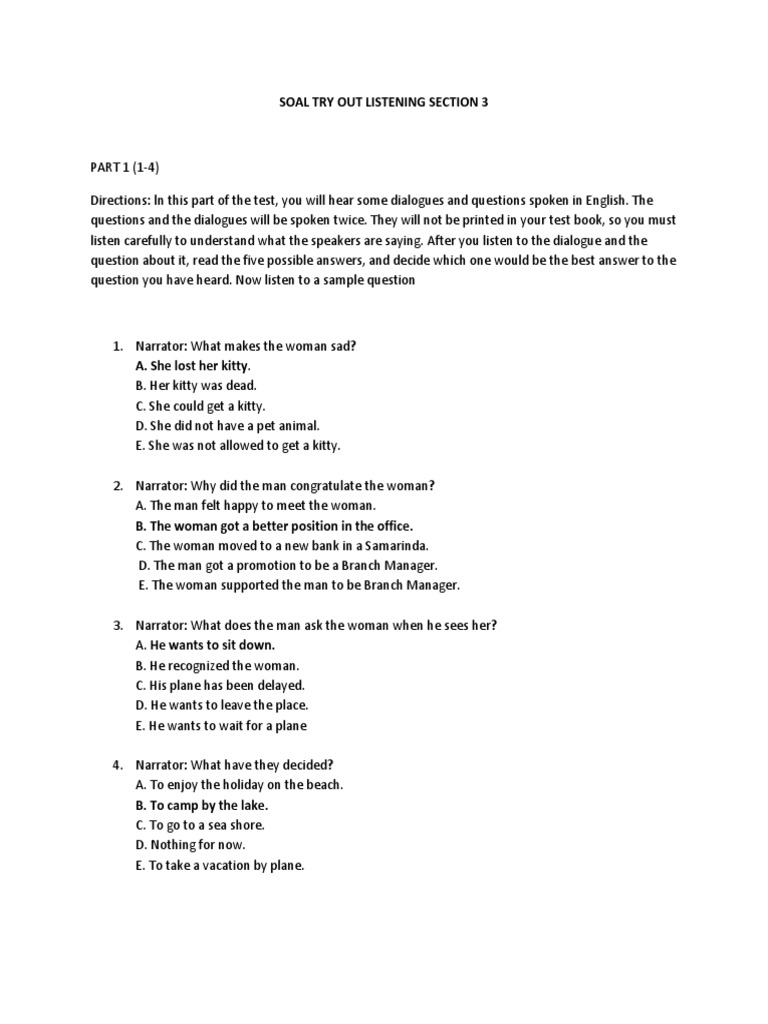 SOAL TRY OUT LISTENING SECTION 3

PART 1 (1-4)

Directions: In this part of the test, you will hear some dialogues and questions spoken in English. The questions and the dialogues will be spoken twice. They will not be printed in your test book, so you must listen carefully to understand what the speakers are saying. After you listen to the dialogue and the question about it, read the five possible answers, and decide which one would be the best answer to the question you have heard. Now listen to a sample question

1. Narrator: What makes the woman sad?
A. She lost her kitty.
B. Her kitty was dead.
C. She could get a kitty.
D. She did not have a pet animal.
E. She was not allowed to get a kitty.

2. Narrator: Why did the man congratulate the woman?
A. The man felt happy to meet the woman.
B. The woman got a better position in the office.
C. The woman moved to a new bank in a Samarinda.
D. The man got a promotion to be a Branch Manager.
E. The woman supported the man to be Branch Manager.

3. Narrator: What does the man ask the woman when he sees her?
A. He wants to sit down.
B. He recognized the woman.
C. His plane has been delayed.
D. He wants to leave the place.
E. He wants to wait for a plane

4. Narrator: What have they decided?
A. To enjoy the holiday on the beach.
B. To camp by the lake.
C. To go to a sea shore.
D. Nothing for now.
E. To take a vacation by plane.